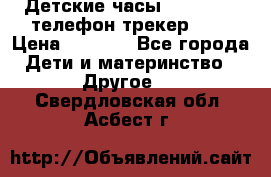 Детские часы
телефон трекер
Цена Все города
Дети и материнство
Другое
Свердловская обл
Асбест г

http://Объявлений.сайт